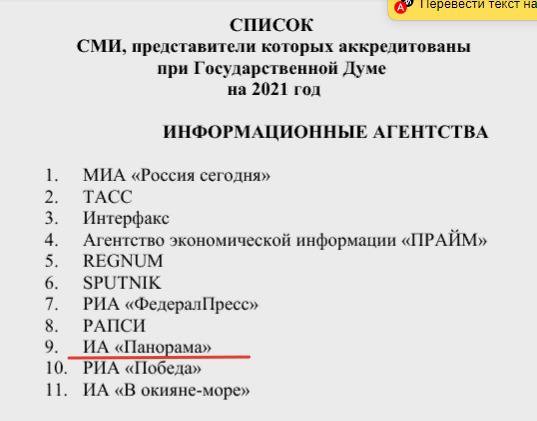 Перевести текст на

СПИСОК
СМИ, представители которых аккредитованы при Государственной Думе на 2021 год

ИНФОРМАЦИОННЫЕ АГЕНТСТВА

1. МИА «Россия сегодня»
2. ТАСС
3. Интерфакс
4. Агентство экономической информации «ПРАЙМ»
5. REGNUM
6. SPUTNIK
7. РИА «ФедералПресс»
8. РАПСИ
9. ИА «Панорама»
10. РИА «Победа»
11. ИА «В окияне-море»